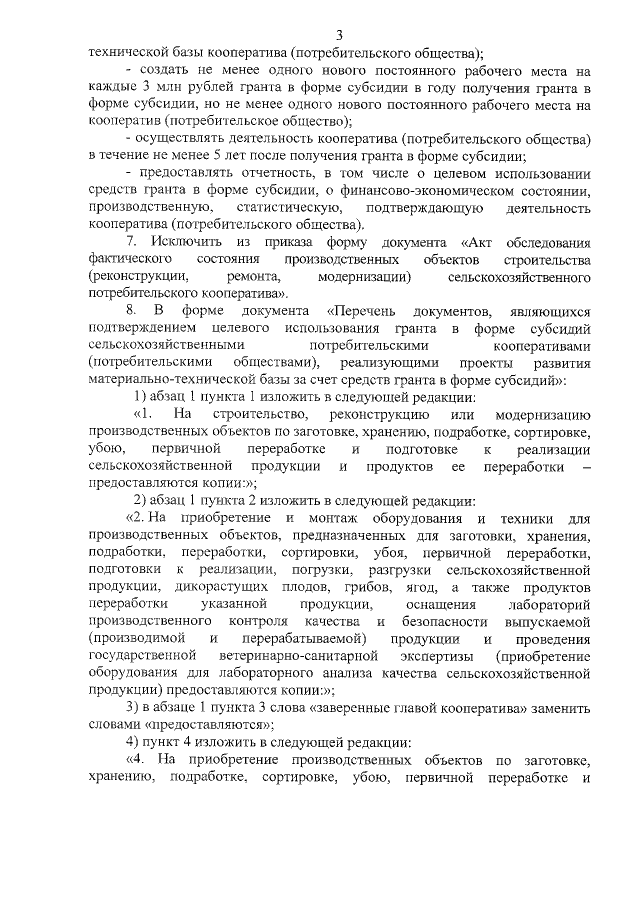 3

технической базы кооператива (потребительского общества);

- создать не менее одного нового постоянного рабочего места на каждые 3 млн рублей гранта в форме субсидии в году получения гранта в форме субсидии, но не менее одного нового постоянного рабочего места на кооператив (потребительское общество);

- осуществлять деятельность кооператива (потребительского общества) в течение не менее 5 лет после получения гранта в форме субсидии;

- предоставлять отчетность, в том числе о целевом использовании средств гранта в форме субсидии, о финансово-экономическом состоянии, производственную, статистическую, подтверждающую деятельность кооператива (потребительского общества).

7. Исключить из приказа форму документа «Акт обследования фактического состояния производственных объектов строительства (реконструкции, ремонта, модернизации) сельскохозяйственного потребительского кооператива».

8. В форме документа «Перечень документов, являющихся подтверждением целевого использования гранта в форме субсидий сельскохозяйственными потребительскими кооперативами (потребительскими обществами), реализующими проекты развития материально-технической базы за счет средств гранта в форме субсидий»:

1) абзац 1 пункта 1 изложить в следующей редакции:

«1. На строительство, реконструкцию или модернизацию производственных объектов по заготовке, хранению, подработке, сортировке, убою, первичной переработке и подготовке к реализации сельскохозяйственной продукции и продуктов ее переработки – предоставляются копии:»;

2) абзац 1 пункта 2 изложить в следующей редакции:

«2. На приобретение и монтаж оборудования и техники для производственных объектов, предназначенных для заготовки, хранения, подработки, переработки, сортировки, убоя, первичной переработки, подготовки к реализации, погрузки, разгрузки сельскохозяйственной продукции, дикорастущих плодов, грибов, ягод, а также продуктов переработки указанной продукции, оснащения лабораторий производственного контроля качества и безопасности выпускаемой (производимой и перерабатываемой) продукции и проведения государственной ветеринарно-санитарной экспертизы (приобретение оборудования для лабораторного анализа качества сельскохозяйственной продукции) предоставляются копии:»;

3) в абзаце 1 пункта 3 слова «заверенные главой кооператива» заменить словами «предоставляются»;

4) пункт 4 изложить в следующей редакции:

«4. На приобретение производственных объектов по заготовке, хранению, подработке, сортировке, убою, первичной переработке и